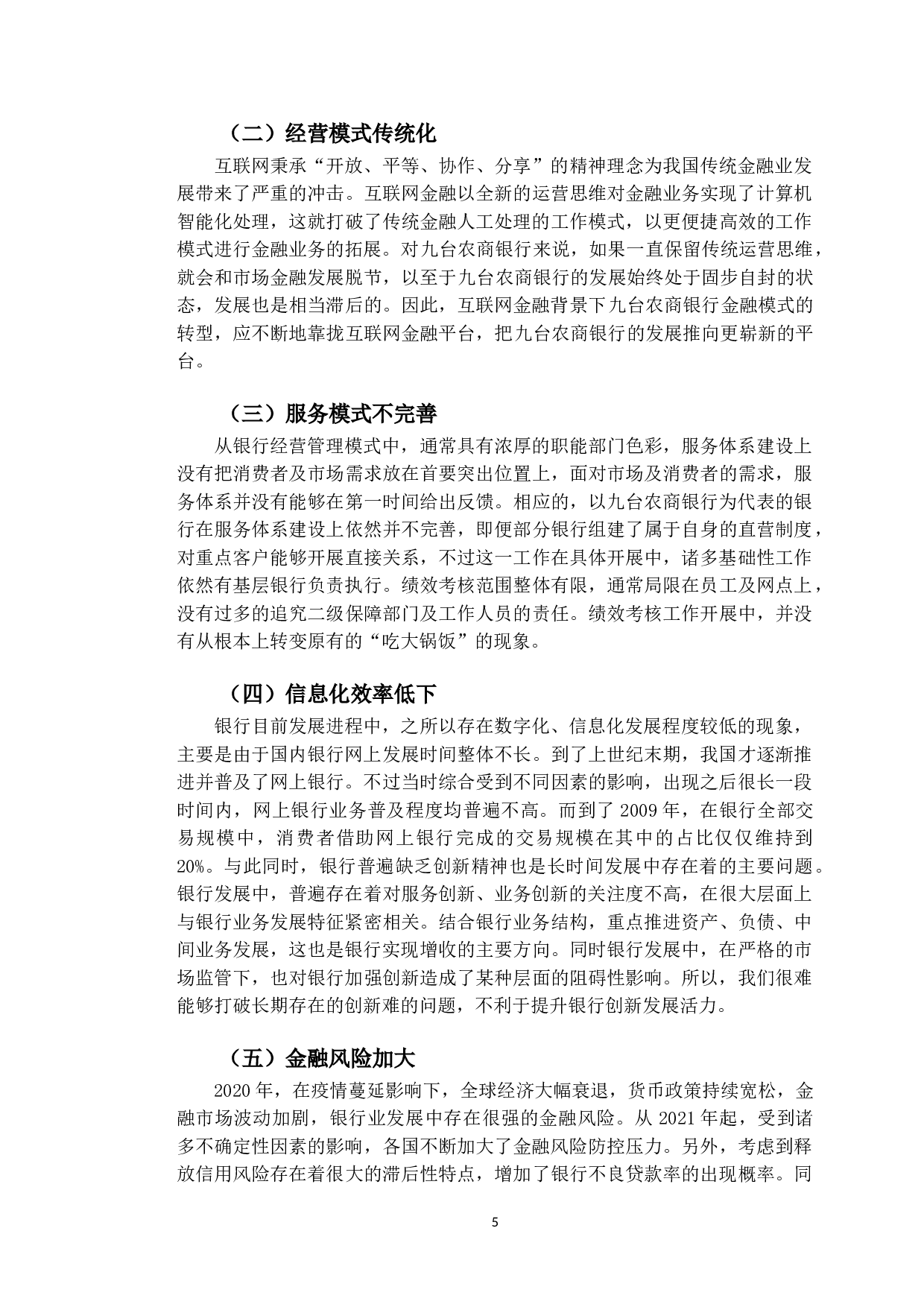 （二）经营模式传统化

互联网秉承“开放、平等、协作、分享”的精神理念为我国传统金融业发展带来了严重的冲击。互联网金融以全新的运营思维对金融业务实现了计算机智能化处理，这就打破了传统金融人工处理的工作模式，以更便捷高效的工作模式进行金融业务的拓展。对九台农商银行来说，如果一直保留传统运营思维，就会和市场金融发展脱节，以至于九台农商银行的发展始终处于固步自封的状态，发展也是相当滞后的。因此，互联网金融背景下九台农商银行金融模式的转型，应不断地靠拢互联网金融平台，把九台农商银行的发展推向更崭新的平台。

（三）服务模式不完善

从银行经营管理模式中，通常具有浓厚的职能部门色彩，服务体系建设上没有把消费者及市场需求放在首要突出位置上，面对市场及消费者的需求，服务体系并没有能够在第一时间给出反馈。相应的，以九台农商银行为代表的银行在服务体系建设上依然并不完善，即便部分银行组建了属于自身的直营制度，对重点客户能够开展直接关系，不过这一工作在具体开展中，诸多基础性工作依然有基层银行负责执行。绩效考核范围整体有限，通常局限在员工及网点上，没有过多的追究二级保障部门及工作人员的责任。绩效考核工作开展中，并没有从根本上转变原有的“吃大锅饭”的现象。

（四）信息化效率低下

银行目前发展进程中，之所以存在数字化、信息化发展程度较低的现象，主要是由于国内银行网上发展时间整体不长。到了上世纪末期，我国才逐渐推进并普及了网上银行。不过当时综合受到不同因素的影响，出现之后很长一段时间内，网上银行业务普及程度均普遍不高。而到了 2009 年，在银行全部交易规模中，消费者借助网上银行完成的交易规模在其中的占比仅仅维持到 20%。与此同时，银行普遍缺乏创新精神也是长时间发展中存在着的主要问题。银行发展中，普遍存在着对服务创新、业务创新的关注度不高，在很大层面上与银行业务发展特征紧密相关。结合银行业务结构，重点推进资产、负债、中间业务发展，这也是银行实现增收的主要方向。同时银行发展中，在严格的市场监管下，也对银行加强创新造成了某种层面的阻碍性影响。所以，我们很难能够打破长期存在的创新难的问题，不利于提升银行创新发展活力。

（五）金融风险加大

2020 年，在疫情蔓延影响下，全球经济大幅衰退，货币政策持续宽松，金融市场波动加剧，银行业发展中存在很强的金融风险。从 2021 年起，受到诸多不确定性因素的影响，各国不断加大了金融风险防控压力。另外，考虑到释放信用风险存在着很大的滞后性特点，增加了银行不良贷款率的出现概率。同

5